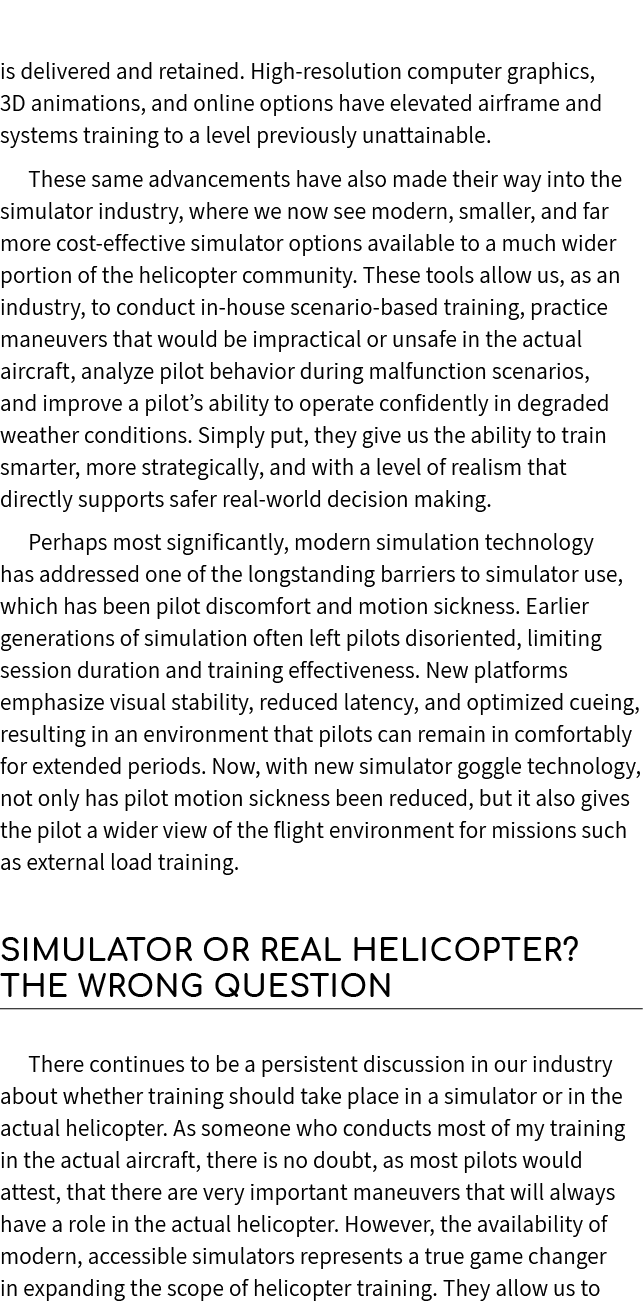 is delivered and retained. High-resolution computer graphics, 3D animations, and online options have elevated airframe and systems training to a level previously unattainable.

These same advancements have also made their way into the simulator industry, where we now see modern, smaller, and far more cost-effective simulator options available to a much wider portion of the helicopter community. These tools allow us, as an industry, to conduct in-house scenario-based training, practice maneuvers that would be impractical or unsafe in the actual aircraft, analyze pilot behavior during malfunction scenarios, and improve a pilot's ability to operate confidently in degraded weather conditions. Simply put, they give us the ability to train smarter, more strategically, and with a level of realism that directly supports safer real-world decision making.

Perhaps most significantly, modern simulation technology has addressed one of the longstanding barriers to simulator use, which has been pilot discomfort and motion sickness. Earlier generations of simulation often left pilots disoriented, limiting session duration and training effectiveness. New platforms emphasize visual stability, reduced latency, and optimized cueing, resulting in an environment that pilots can remain in comfortably for extended periods. Now, with new simulator goggle technology, not only has pilot motion sickness been reduced, but it also gives the pilot a wider view of the flight environment for missions such as external load training.

SIMULATOR OR REAL HELICOPTER? THE WRONG QUESTION

There continues to be a persistent discussion in our industry about whether training should take place in a simulator or in the actual helicopter. As someone who conducts most of my training in the actual aircraft, there is no doubt, as most pilots would attest, that there are very important maneuvers that will always have a role in the actual helicopter. However, the availability of modern, accessible simulators represents a true game changer in expanding the scope of helicopter training. They allow us to